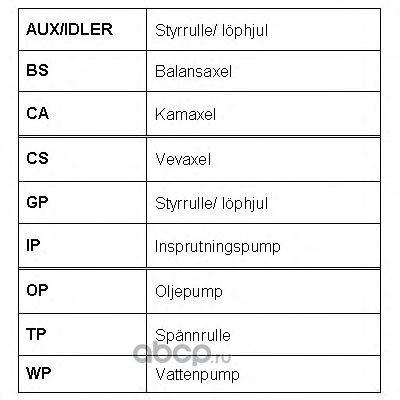 | AUX/IDLER | Styrrulle/ löphjul |
|---|---|
| BS | Balansaxel |
| CA | Kamaxel |
| CS | Vevaxel |
| GP | Styrrulle/ löphjul |
| IP | Insprutningspump |
| OP | Oljepump |
| TP | Spännrulle |
| WP | Vattenpump |

abcp.ru